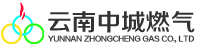 云南中城燃气
YUNNAN ZHONGCHENG GAS CO., LTD